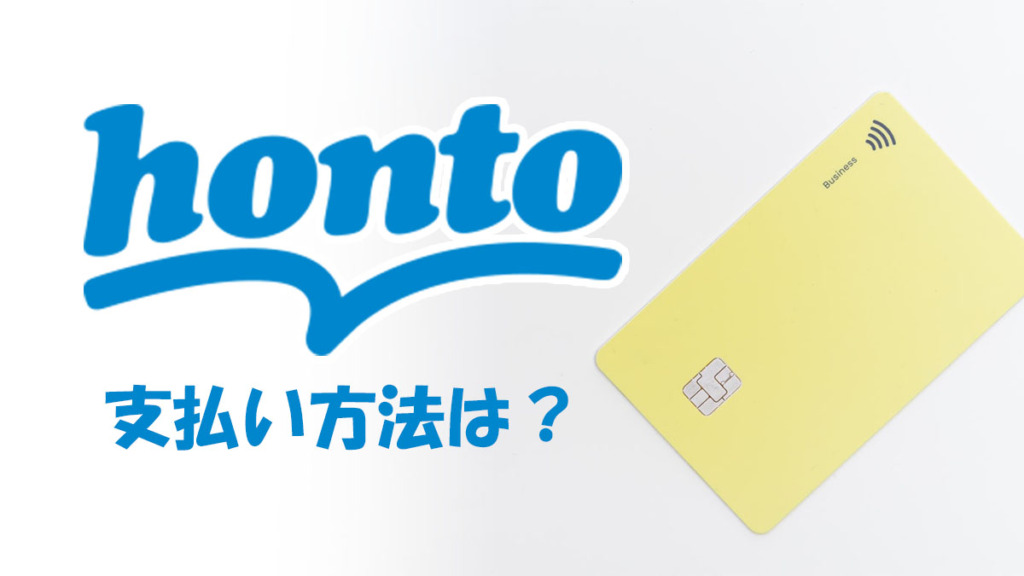 honto

支払い方法は？

Business